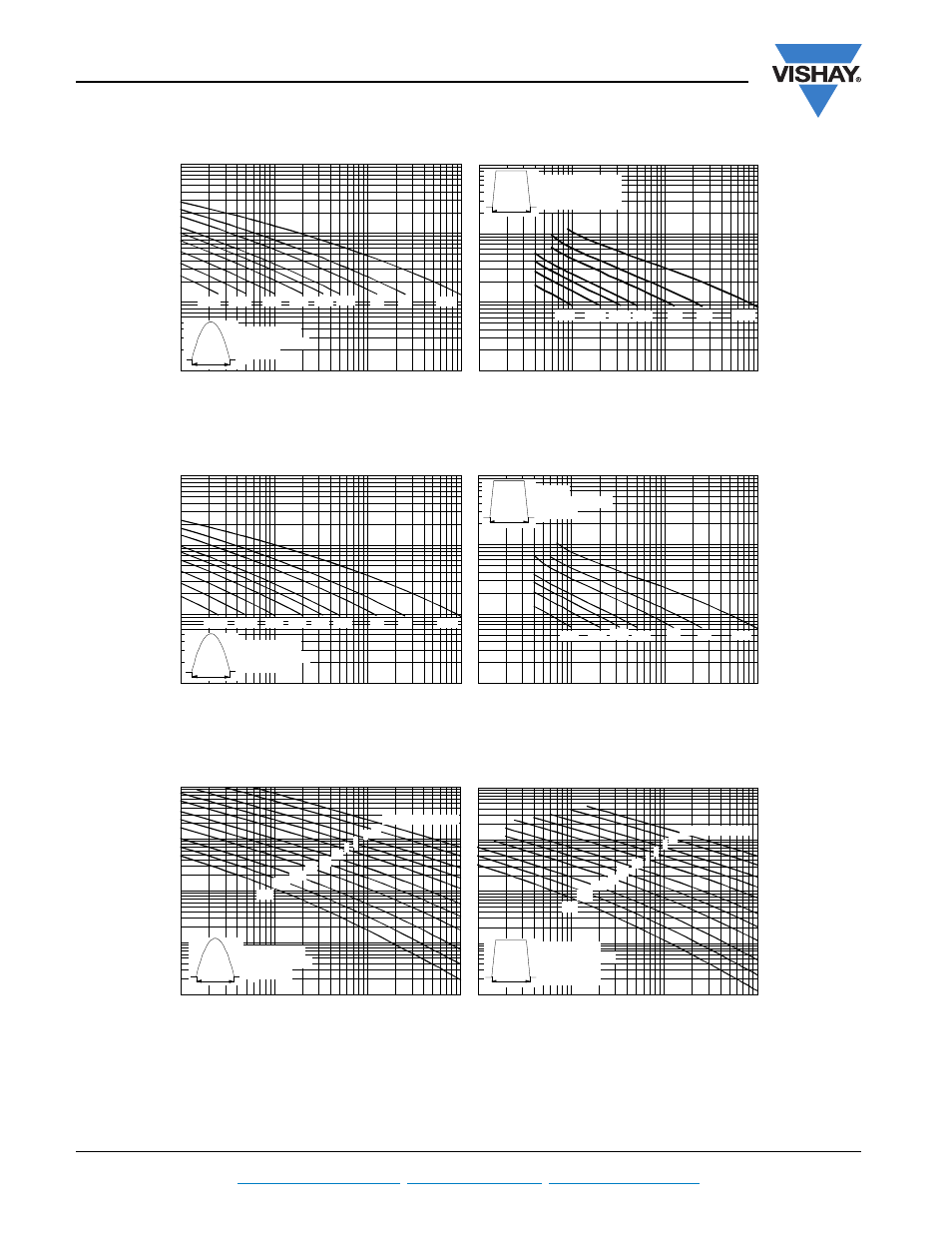 VISHAY®